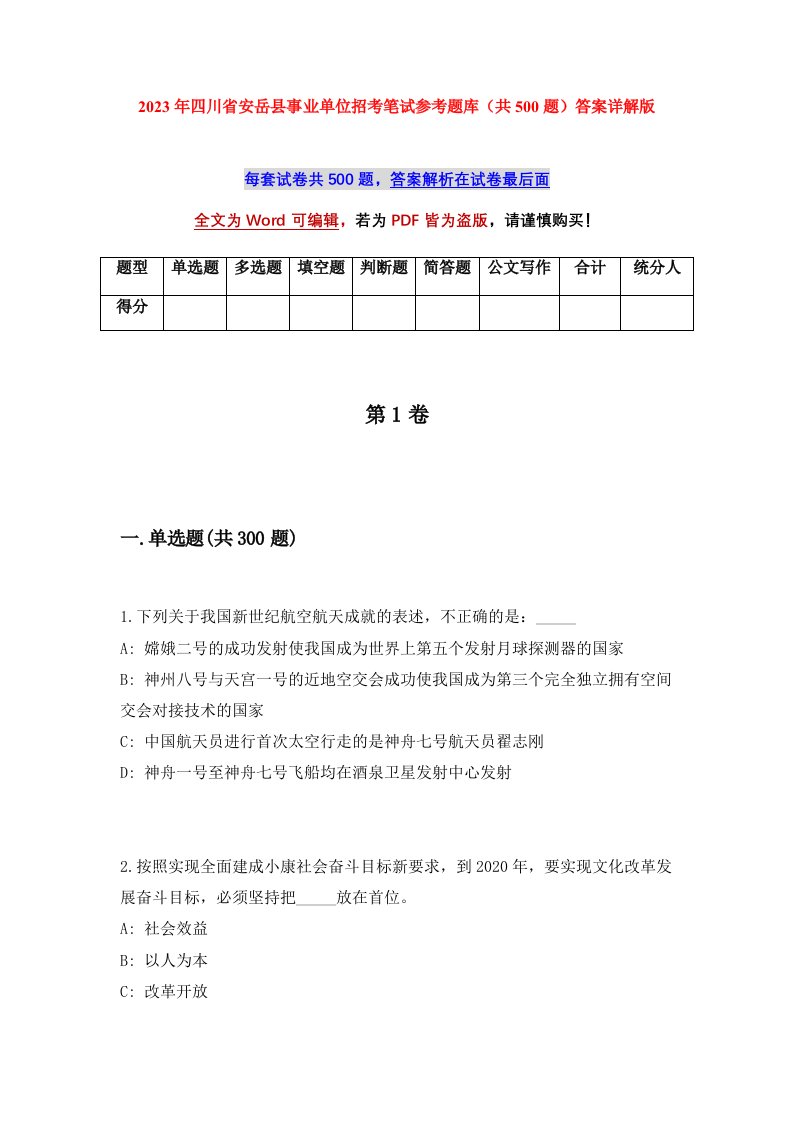 2023年四川省安岳县事业单位招考笔试参考题库（共500题）答案详解版

每套试卷共500题，答案解析在试卷最后面

全文为Word可编辑，若为PDF皆为盗版，请谨慎购买！

| 题型 | 单选题 | 多选题 | 填空题 | 判断题 | 简答题 | 公文写作 | 合计 | 统分人 |
|---|---|---|---|---|---|---|---|---|
| 得分 | | | | | | | | |

第1卷

一.单选题(共300题)

1.下列关于我国新世纪航空航天成就的表述，不正确的是：_____

A: 嫦娥二号的成功发射使我国成为世界上第五个发射月球探测器的国家

B: 神州八号与天宫一号的近地空交会成功使我国成为第三个完全独立拥有空间交会对接技术的国家

C: 中国航天员进行首次太空行走的是神舟七号航天员翟志刚

D: 神舟一号至神舟七号飞船均在酒泉卫星发射中心发射

2.按照实现全面建成小康社会奋斗目标新要求，到2020年，要实现文化改革发展奋斗目标，必须坚持把_____放在首位。

A: 社会效益

B: 以人为本

C: 改革开放